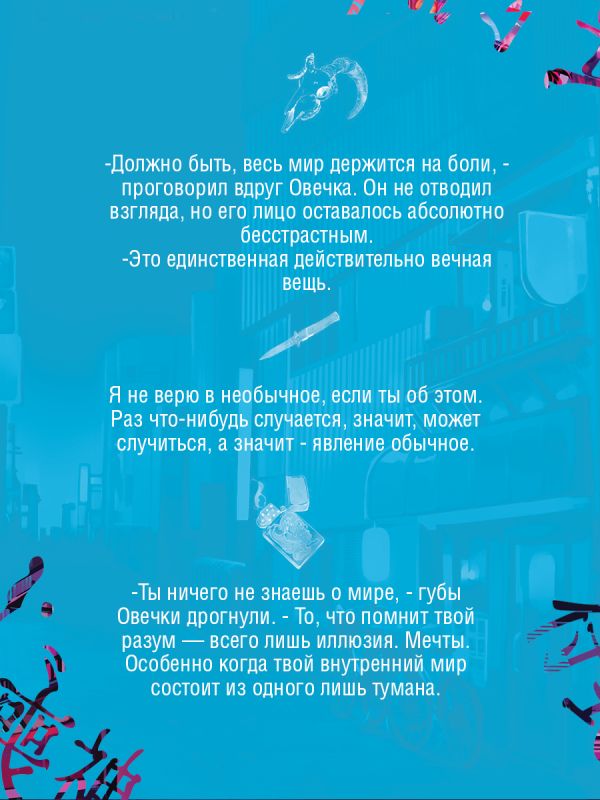 -Должно быть, весь мир держится на боли, - проговорил вдруг Овечка. Он не отводил взгляда, но его лицо оставалось абсолютно бесстрастным.
-Это единственная действительно вечная вещь.

Я не верю в необычное, если ты об этом. Раз что-нибудь случается, значит, может случиться, а значит - явление обычное.

-Ты ничего не знаешь о мире, - губы Овечки дрогнули. - То, что помнит твой разум — всего лишь иллюзия. Мечты. Особенно когда твой внутренний мир состоит из одного лишь тумана.